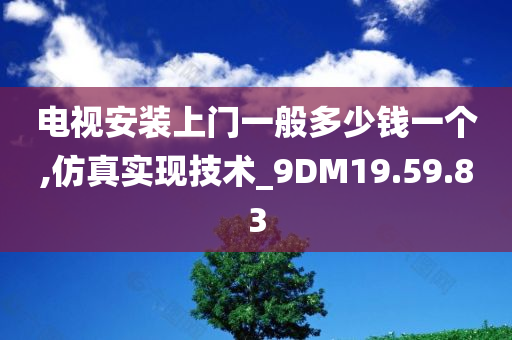 电视安装上门一般多少钱一个,仿真实现技术_9DM19.59.83